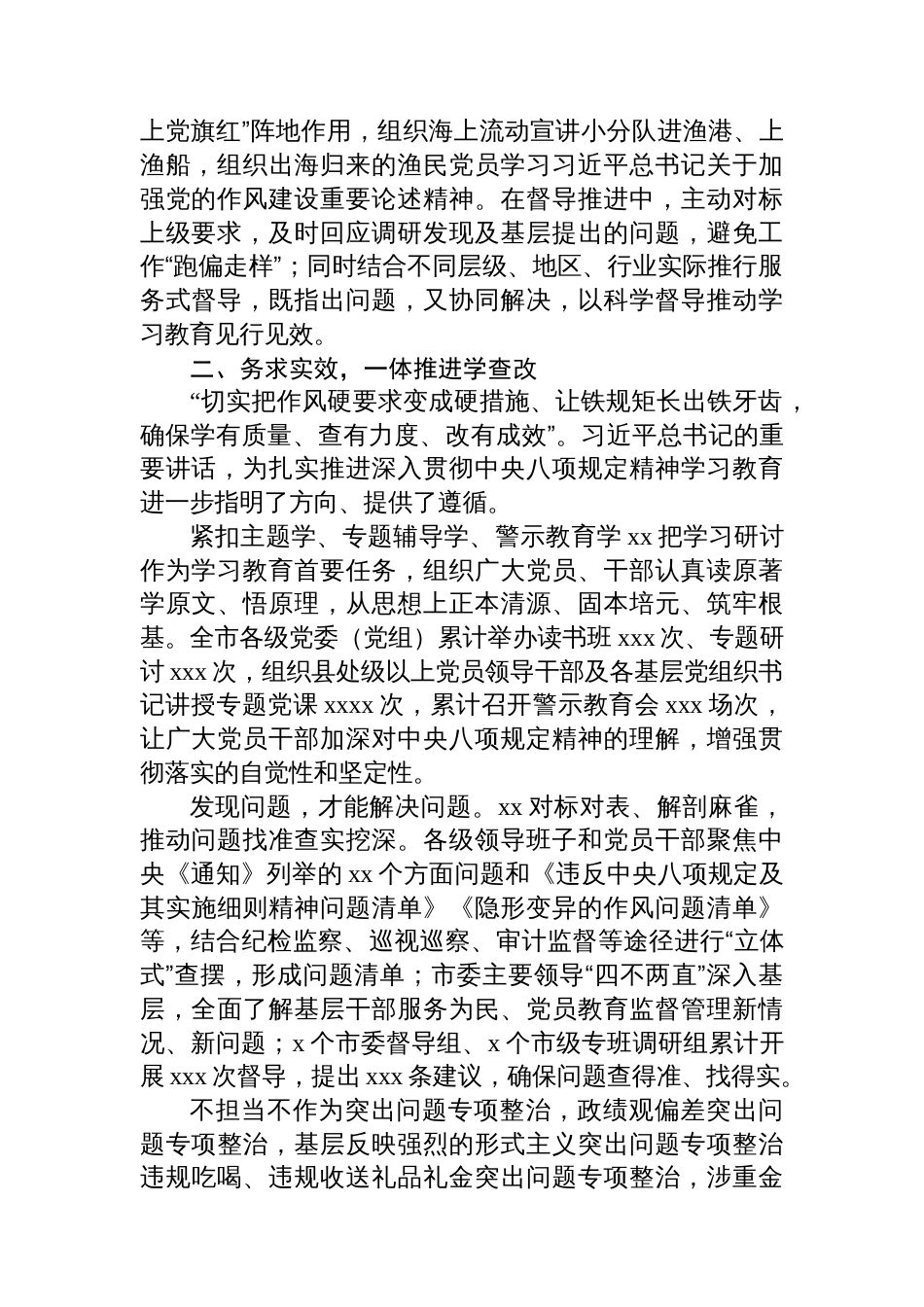 上党旗红”阵地作用，组织海上流动宣讲小分队进渔港、上渔船，组织出海归来的渔民党员学习习近平总书记关于加强党的作风建设重要论述精神。在督导推进中，主动对标上级要求，及时回应调研发现及基层提出的问题，避免工作“跑偏走样”；同时结合不同层级、地区、行业实际推行服务式督导，既指出问题，又协同解决，以科学督导推动学习教育见行见效。

二、务求实效，一体推进学查改

“切实把作风硬要求变成硬措施、让铁规矩长出铁牙齿，确保学有质量、查有力度、改有成效”。习近平总书记的重要讲话，为扎实推进深入贯彻中央八项规定精神学习教育进一步指明了方向、提供了遵循。

紧扣主题学、专题辅导学、警示教育学 xx 把学习研讨作为学习教育首要任务，组织广大党员、干部认真读原著学原文、悟原理，从思想上正本清源、固本培元、筑牢根基。全市各级党委（党组）累计举办读书班 xxx 次、专题研讨 xxx 次，组织县处级以上党员领导干部及各基层党组织书记讲授专题党课 xxxx 次，累计召开警示教育会 xxx 场次，让广大党员干部加深对中央八项规定精神的理解，增强贯彻落实的自觉性和坚定性。

发现问题，才能解决问题。xx 对标对表、解剖麻雀，推动问题找准查实挖深。各级领导班子和党员干部聚焦中央《通知》列举的 xx 个方面问题和《违反中央八项规定及其实施细则精神问题清单》《隐形变异的作风问题清单》等，结合纪检监察、巡视巡察、审计监督等途径进行“立体式”查摆，形成问题清单；市委主要领导“四不两直”深入基层，全面了解基层干部服务为民、党员教育监督管理新情况、新问题；x 个市委督导组、x 个市级专班调研组累计开展 xxx 次督导，提出 xxx 条建议，确保问题查得准、找得实。

不担当不作为突出问题专项整治，政绩观偏差突出问题专项整治，基层反映强烈的形式主义突出问题专项整治违规吃喝、违规收送礼品礼金突出问题专项整治，涉重金